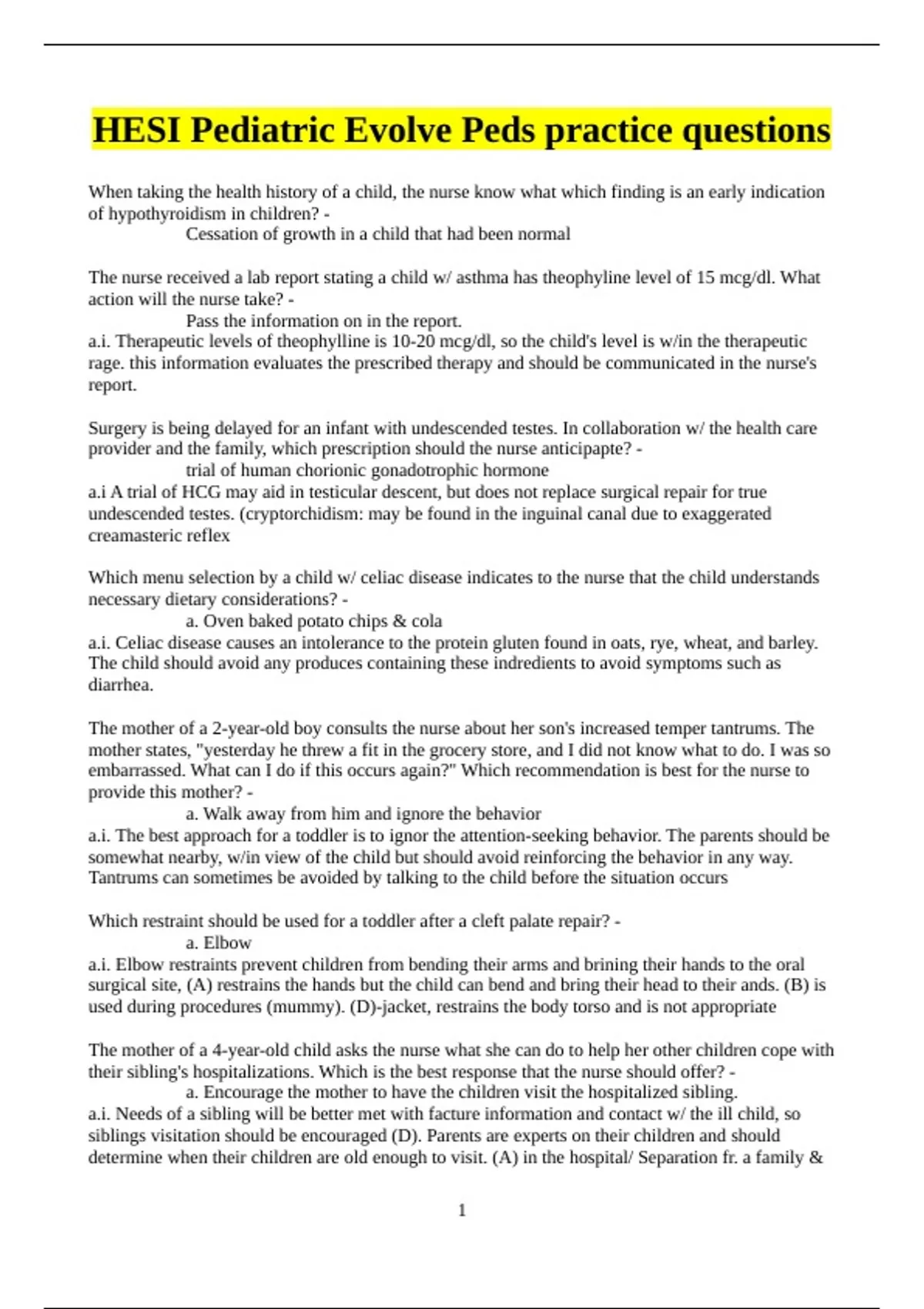 HESI Pediatric Evolve Peds practice questions

When taking the health history of a child, the nurse know what which finding is an early indication of hypothyroidism in children? -

Cessation of growth in a child that had been normal

The nurse received a lab report stating a child w/ asthma has theophyline level of 15 mcg/dl. What action will the nurse take? -

Pass the information on in the report.

a.i. Therapeutic levels of theophylline is 10-20 mcg/dl, so the child's level is w/in the therapeutic rage. this information evaluates the prescribed therapy and should be communicated in the nurse's report.

Surgery is being delayed for an infant with undescended testes. In collaboration w/ the health care provider and the family, which prescription should the nurse anticipapte? -

trial of human chorionic gonadotrophic hormone

a.i A trial of HCG may aid in testicular descent, but does not replace surgical repair for true undescended testes. (cryptorchidism: may be found in the inguinal canal due to exaggerated creamasteric reflex

Which menu selection by a child w/ celiac disease indicates to the nurse that the child understands necessary dietary considerations? -

a. Oven baked potato chips & cola

a.i. Celiac disease causes an intolerance to the protein gluten found in oats, rye, wheat, and barley. The child should avoid any produces containing these indredients to avoid symptoms such as diarrhea.

The mother of a 2-year-old boy consults the nurse about her son's increased temper tantrums. The mother states, "yesterday he threw a fit in the grocery store, and I did not know what to do. I was so embarrassed. What can I do if this occurs again?" Which recommendation is best for the nurse to provide this mother? -

a. Walk away from him and ignore the behavior

a.i. The best approach for a toddler is to ignor the attention-seeking behavior. The parents should be somewhat nearby, w/in view of the child but should avoid reinforcing the behavior in any way. Tantrums can sometimes be avoided by talking to the child before the situation occurs

Which restraint should be used for a toddler after a cleft palate repair? -

a. Elbow

a.i. Elbow restraints prevent children from bending their arms and brining their hands to the oral surgical site, (A) restrains the hands but the child can bend and bring their head to their ands. (B) is used during procedures (mummy). (D)-jacket, restrains the body torso and is not appropriate

The mother of a 4-year-old child asks the nurse what she can do to help her other children cope with their sibling's hospitalizations. Which is the best response that the nurse should offer? -

a. Encourage the mother to have the children visit the hospitalized sibling.

a.i. Needs of a sibling will be better met with facture information and contact w/ the ill child, so siblings visitation should be encouraged (D). Parents are experts on their children and should determine when their children are old enough to visit. (A) in the hospital/ Separation fr. a family &

1